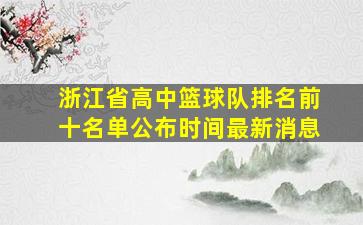 浙江省高中篮球队排名前十名单公布时间最新消息